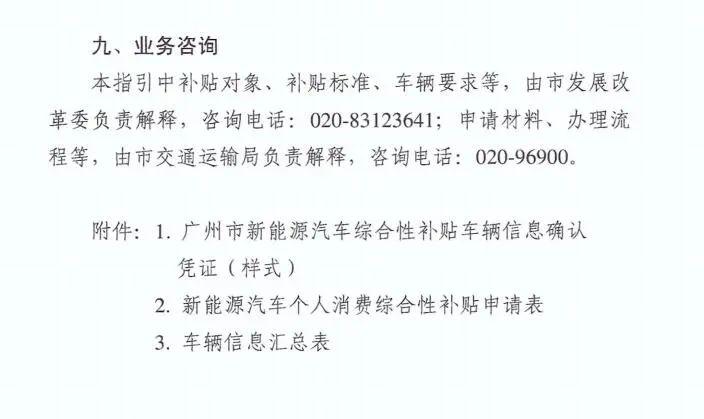 九、业务咨询

本指引中补贴对象、补贴标准、车辆要求等，由市发展改革委负责解释，咨询电话：020-83123641；申请材料、办理流程等，由市交通运输局负责解释，咨询电话：020-96900。

附件：1. 广州市新能源汽车综合性补贴车辆信息确认凭证（样式）

2. 新能源汽车个人消费综合性补贴申请表

3. 车辆信息汇总表